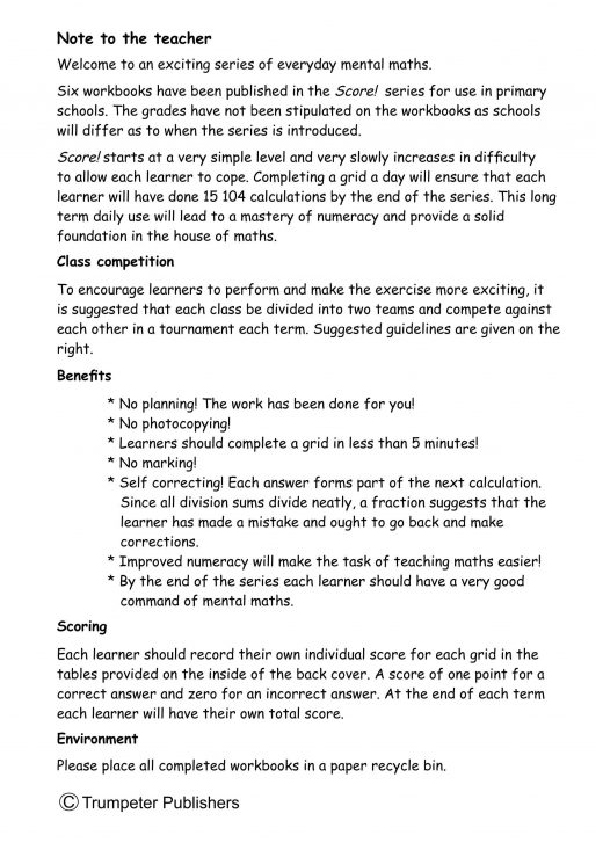 Note to the teacher

Welcome to an exciting series of everyday mental maths.

Six workbooks have been published in the Score! series for use in primary schools. The grades have not been stipulated on the workbooks as schools will differ as to when the series is introduced.

Score! starts at a very simple level and very slowly increases in difficulty to allow each learner to cope. Completing a grid a day will ensure that each learner will have done 15 104 calculations by the end of the series. This long term daily use will lead to a mastery of numeracy and provide a solid foundation in the house of maths.

Class competition

To encourage learners to perform and make the exercise more exciting, it is suggested that each class be divided into two teams and compete against each other in a tournament each term. Suggested guidelines are given on the right.

Benefits

* No planning! The work has been done for you!
* No photocopying!
* Learners should complete a grid in less than 5 minutes!
* No marking!
* Self correcting! Each answer forms part of the next calculation. Since all division sums divide neatly, a fraction suggests that the learner has made a mistake and ought to go back and make corrections.
* Improved numeracy will make the task of teaching maths easier!
* By the end of the series each learner should have a very good command of mental maths.

Scoring

Each learner should record their own individual score for each grid in the tables provided on the inside of the back cover. A score of one point for a correct answer and zero for an incorrect answer. At the end of each term each learner will have their own total score.

Environment

Please place all completed workbooks in a paper recycle bin.

© Trumpeter Publishers